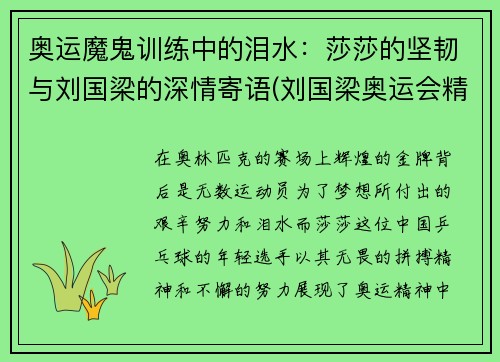 奥运魔鬼训练中的泪水：莎莎的坚韧与刘国梁的深情寄语(刘国梁奥运会精

在奥林匹克的赛场上辉煌的金牌背后是无数运动员为了梦想所付出的艰辛努力和泪水而莎莎这位中国乒乓球的年轻选手以其无畏的拼搏精神和不懈的努力展现了奥运精神中